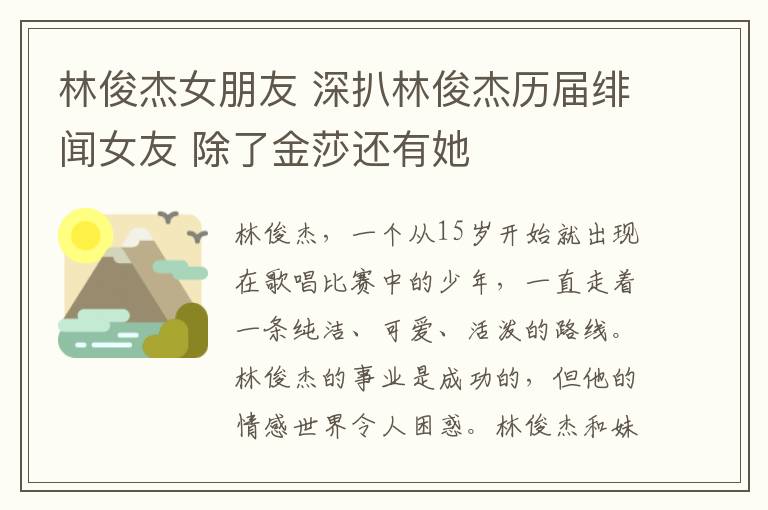 林俊杰女朋友 深扒林俊杰历届绯闻女友 除了金莎还有她

林俊杰，一个从15岁开始就出现在歌唱比赛中的少年，一直走着一条纯洁、可爱、活泼的路线。林俊杰的事业是成功的，但他的情感世界令人困惑。林俊杰和妹